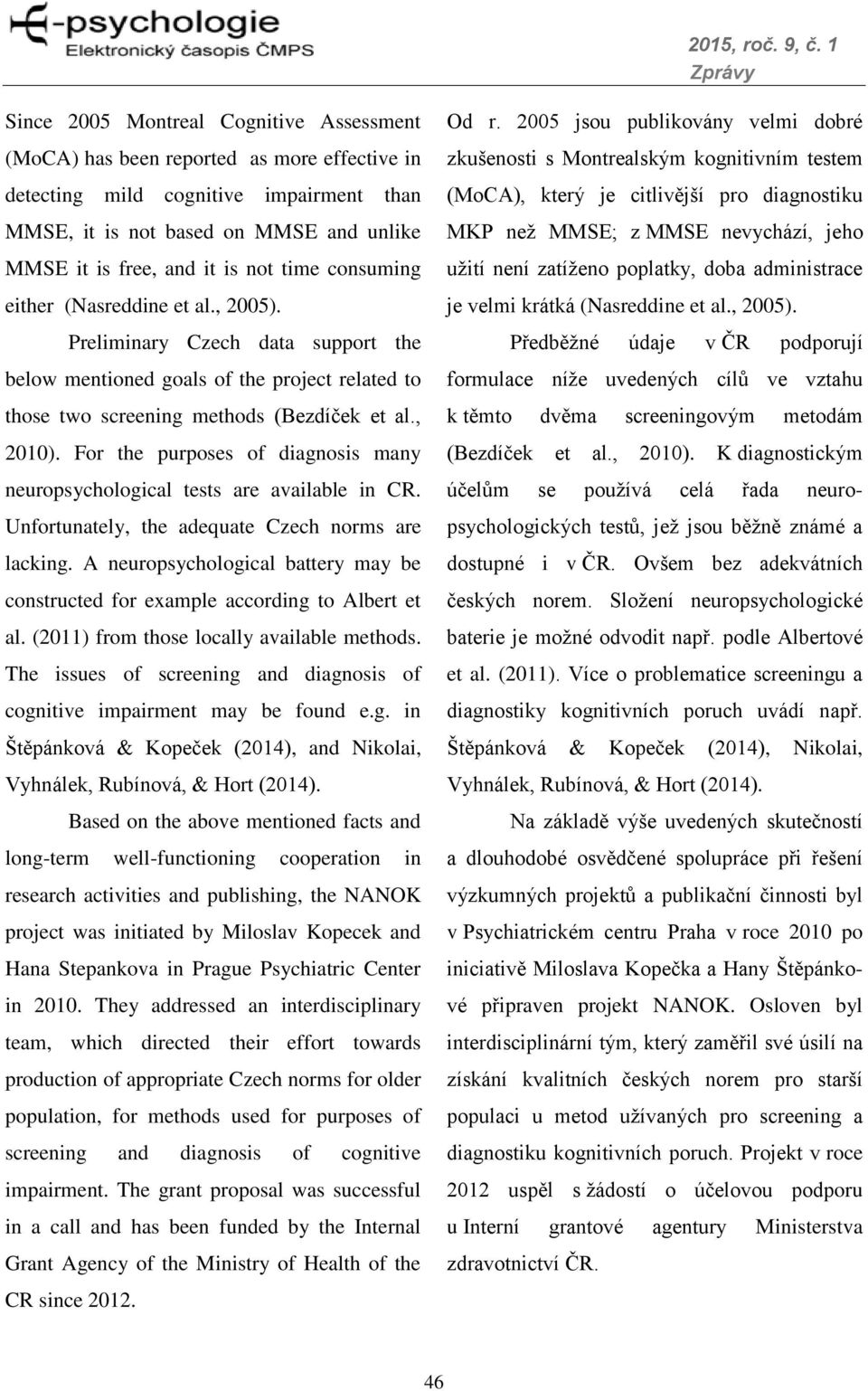 E-psychologie
Elektronický časopis ČMPS

2015, roč. 9, č. 1
Zprávy

Since 2005 Montreal Cognitive Assessment (MoCA) has been reported as more effective in detecting mild cognitive impairment than MMSE, it is not based on MMSE and unlike MMSE it is free, and it is not time consuming either (Nasreddine et al., 2005).

Preliminary Czech data support the below mentioned goals of the project related to those two screening methods (Bezdíček et al., 2010). For the purposes of diagnosis many neuropsychological tests are available in CR. Unfortunately, the adequate Czech norms are lacking. A neuropsychological battery may be constructed for example according to Albert et al. (2011) from those locally available methods. The issues of screening and diagnosis of cognitive impairment may be found e.g. in Štěpánková & Kopeček (2014), and Nikolai, Vyhnálek, Rubínová, & Hort (2014).

Based on the above mentioned facts and long-term well-functioning cooperation in research activities and publishing, the NANOK project was initiated by Miloslav Kopecek and Hana Stepankova in Prague Psychiatric Center in 2010. They addressed an interdisciplinary team, which directed their effort towards production of appropriate Czech norms for older population, for methods used for purposes of screening and diagnosis of cognitive impairment. The grant proposal was successful in a call and has been funded by the Internal Grant Agency of the Ministry of Health of the CR since 2012.

Od r. 2005 jsou publikovány velmi dobré zkušenosti s Montrealským kognitivním testem (MoCA), který je citlivější pro diagnostiku MKP než MMSE; z MMSE nevychází, jeho užití není zatíženo poplatky, doba administrace je velmi krátká (Nasreddine et al., 2005).

Předběžné údaje v ČR podporují formulace níže uvedených cílů ve vztahu k těmto dvěma screeningovým metodám (Bezdíček et al., 2010). K diagnostickým účelům se používá celá řada neuropsychologických testů, jež jsou běžně známé a dostupné i v ČR. Ovšem bez adekvátních českých norem. Složení neuropsychologické baterie je možné odvodit např. podle Albertové et al. (2011). Více o problematice screeningu a diagnostiky kognitivních poruch uvádí např. Štěpánková & Kopeček (2014), Nikolai, Vyhnálek, Rubínová, & Hort (2014).

Na základě výše uvedených skutečností a dlouhodobé osvědčené spolupráce při řešení výzkumných projektů a publikační činnosti byl v Psychiatrickém centru Praha v roce 2010 po iniciativě Miloslava Kopečka a Hany Štěpánkové připraven projekt NANOK. Osloven byl interdisciplinární tým, který zaměřil své úsilí na získání kvalitních českých norem pro starší populaci u metod užívaných pro screening a diagnostiku kognitivních poruch. Projekt v roce 2012 uspěl s žádostí o účelovou podporu u Interní grantové agentury Ministerstva zdravotnictví ČR.

46